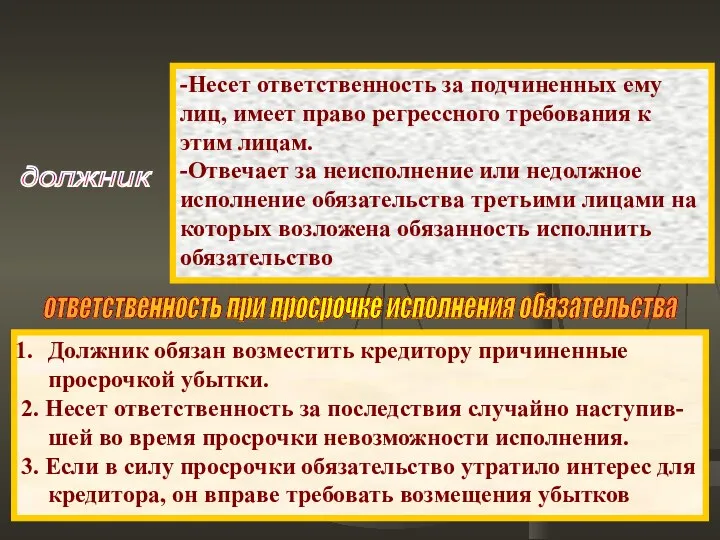 должник

-Несет ответственность за подчиненных ему лиц, имеет право регрессного требования к этим лицам.
-Отвечает за неисполнение или недолжное исполнение обязательства третьими лицами на которых возложена обязанность исполнить обязательство

ответственность при просрочке исполнения обязательства

1. Должник обязан возместить кредитору причиненные просрочкой убытки.
2. Несет ответственность за последствия случайно наступившей во время просрочки невозможности исполнения.
3. Если в силу просрочки обязательство утратило интерес для кредитора, он вправе требовать возмещения убытков